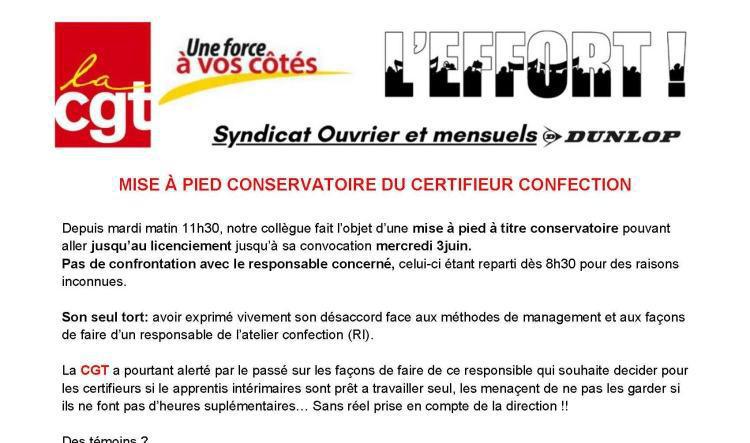 la cgt

Une force à vos côtés

L'EFFORT !

Syndicat Ouvrier et mensuels DUNLOP

MISE À PIED CONSERVATOIRE DU CERTIFIEUR CONFECTION

Depuis mardi matin 11h30, notre collègue fait l'objet d'une mise à pied à titre conservatoire pouvant aller jusqu'au licenciement jusqu'à sa convocation mercredi 3juin.
Pas de confrontation avec le responsable concerné, celui-ci étant reparti dès 8h30 pour des raisons inconnues.

Son seul tort: avoir exprimé vivement son désaccord face aux méthodes de management et aux façons de faire d'un responsable de l'atelier confection (RI).

La CGT a pourtant alerté par le passé sur les façons de faire de ce responsible qui souhaite decider pour les certifieurs si le apprentis intérimaires sont prêt a travailler seul, les menaçent de ne pas les garder si ils ne font pas d'heures suplémentaires… Sans réel prise en compte de la direction !!

Des témoins ?